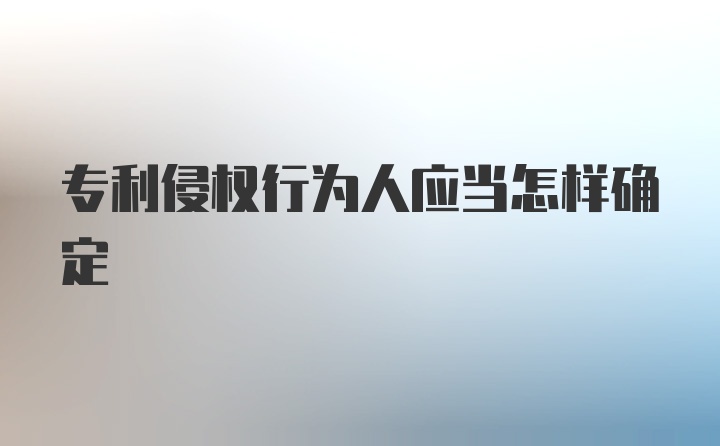 专利侵权行为人应当怎样确定